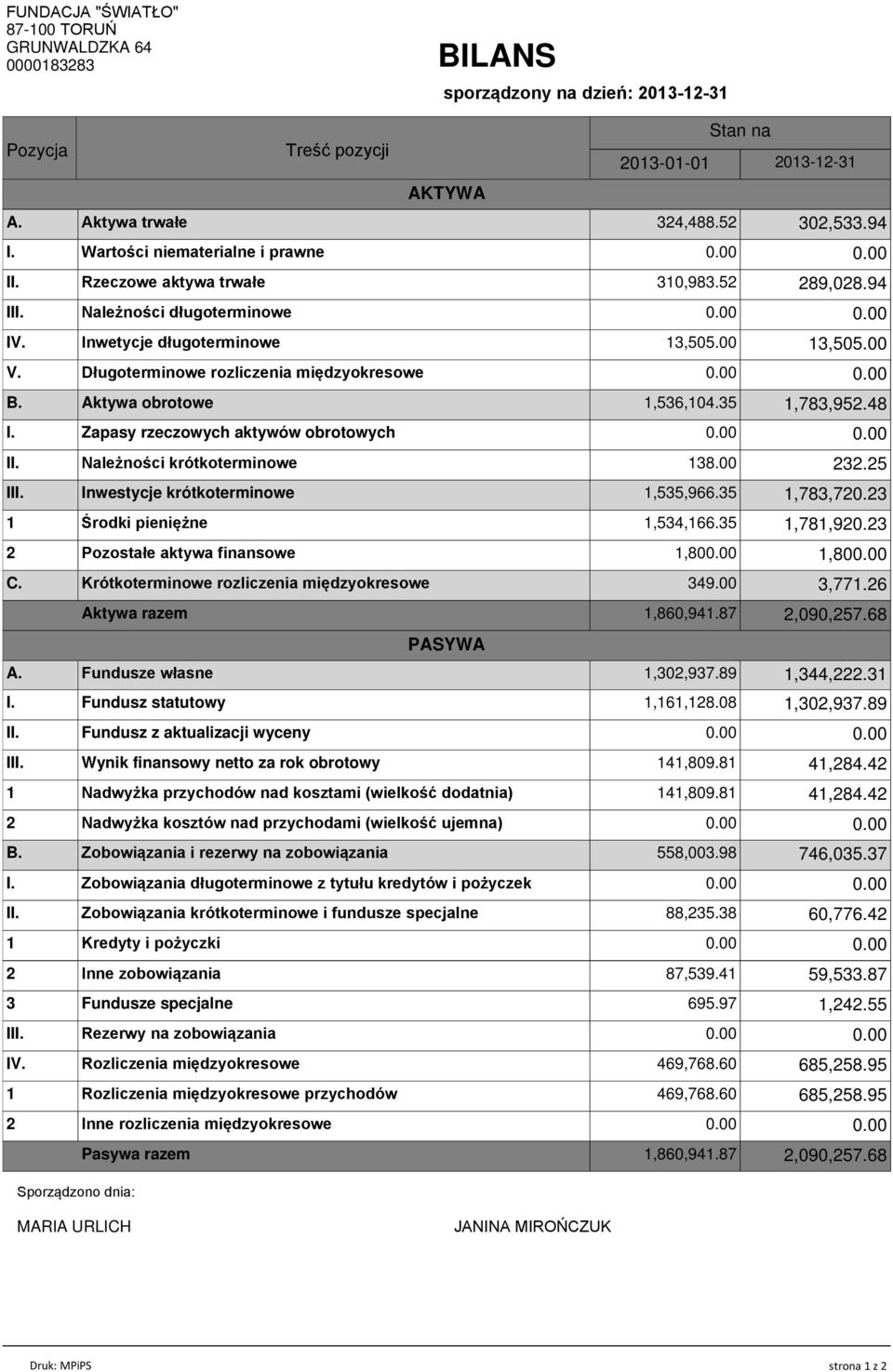 FUNDACJA "ŚWIATŁO"
87-100 TORUŃ
GRUNWALDZKA 64
0000183283

BILANS

sporządzony na dzień: 2013-12-31

| Pozycja | Treść pozycji | Stan na 2013-01-01 | Stan na 2013-12-31 |
|---|---|---|---|
| | AKTYWA | | |
| A. | Aktywa trwałe | 324,488.52 | 302,533.94 |
| I. | Wartości niematerialne i prawne | 0.00 | 0.00 |
| II. | Rzeczowe aktywa trwałe | 310,983.52 | 289,028.94 |
| III. | Należności długoterminowe | 0.00 | 0.00 |
| IV. | Inwetycje długoterminowe | 13,505.00 | 13,505.00 |
| V. | Długoterminowe rozliczenia międzyokresowe | 0.00 | 0.00 |
| B. | Aktywa obrotowe | 1,536,104.35 | 1,783,952.48 |
| I. | Zapasy rzeczowych aktywów obrotowych | 0.00 | 0.00 |
| II. | Należności krótkoterminowe | 138.00 | 232.25 |
| III. | Inwestycje krótkoterminowe | 1,535,966.35 | 1,783,720.23 |
| 1 | Środki pieniężne | 1,534,166.35 | 1,781,920.23 |
| 2 | Pozostałe aktywa finansowe | 1,800.00 | 1,800.00 |
| C. | Krótkoterminowe rozliczenia międzyokresowe | 349.00 | 3,771.26 |
| | Aktywa razem | 1,860,941.87 | 2,090,257.68 |
| | PASYWA | | |
| A. | Fundusze własne | 1,302,937.89 | 1,344,222.31 |
| I. | Fundusz statutowy | 1,161,128.08 | 1,302,937.89 |
| II. | Fundusz z aktualizacji wyceny | 0.00 | 0.00 |
| III. | Wynik finansowy netto za rok obrotowy | 141,809.81 | 41,284.42 |
| 1 | Nadwyżka przychodów nad kosztami (wielkość dodatnia) | 141,809.81 | 41,284.42 |
| 2 | Nadwyżka kosztów nad przychodami (wielkość ujemna) | 0.00 | 0.00 |
| B. | Zobowiązania i rezerwy na zobowiązania | 558,003.98 | 746,035.37 |
| I. | Zobowiązania długoterminowe z tytułu kredytów i pożyczek | 0.00 | 0.00 |
| II. | Zobowiązania krótkoterminowe i fundusze specjalne | 88,235.38 | 60,776.42 |
| 1 | Kredyty i pożyczki | 0.00 | 0.00 |
| 2 | Inne zobowiązania | 87,539.41 | 59,533.87 |
| 3 | Fundusze specjalne | 695.97 | 1,242.55 |
| III. | Rezerwy na zobowiązania | 0.00 | 0.00 |
| IV. | Rozliczenia międzyokresowe | 469,768.60 | 685,258.95 |
| 1 | Rozliczenia międzyokresowe przychodów | 469,768.60 | 685,258.95 |
| 2 | Inne rozliczenia międzyokresowe | 0.00 | 0.00 |
| | Pasywa razem | 1,860,941.87 | 2,090,257.68 |

Sporządzono dnia:

MARIA URLICH

JANINA MIROŃCZUK

Druk: MPiPS

strona 1 z 2